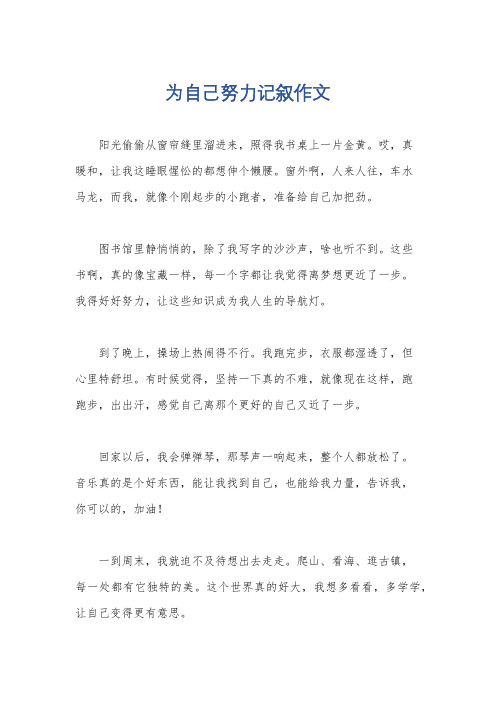 为自己努力记叙作文

阳光偷偷从窗帘缝里溜进来，照得我书桌上一片金黄。哎，真暖和，让我这睡眼惺忪的都想伸个懒腰。窗外啊，人来人往，车水马龙，而我，就像个刚起步的小跑者，准备给自己加把劲。

图书馆里静悄悄的，除了我写字的沙沙声，啥也听不到。这些书啊，真的像宝藏一样，每一个字都让我觉得离梦想更近了一步。我得好好努力，让这些知识成为我人生的导航灯。

到了晚上，操场上热闹得不行。我跑完步，衣服都湿透了，但心里特舒坦。有时候觉得，坚持一下真的不难，就像现在这样，跑跑步，出出汗，感觉自己离那个更好的自己又近了一步。

回家以后，我会弹弹琴，那琴声一响起来，整个人都放松了。音乐真的是个好东西，能让我找到自己，也能给我力量，告诉我，你可以的，加油！

一到周末，我就迫不及待想出去走走。爬山、看海、逛古镇，每一处都有它独特的美。这个世界真的好大，我想多看看，多学学，让自己变得更有意思。